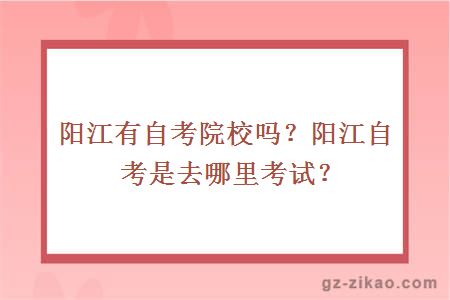 阳江有自考院校吗？阳江自考是去哪里考试？

gz-zikao.com